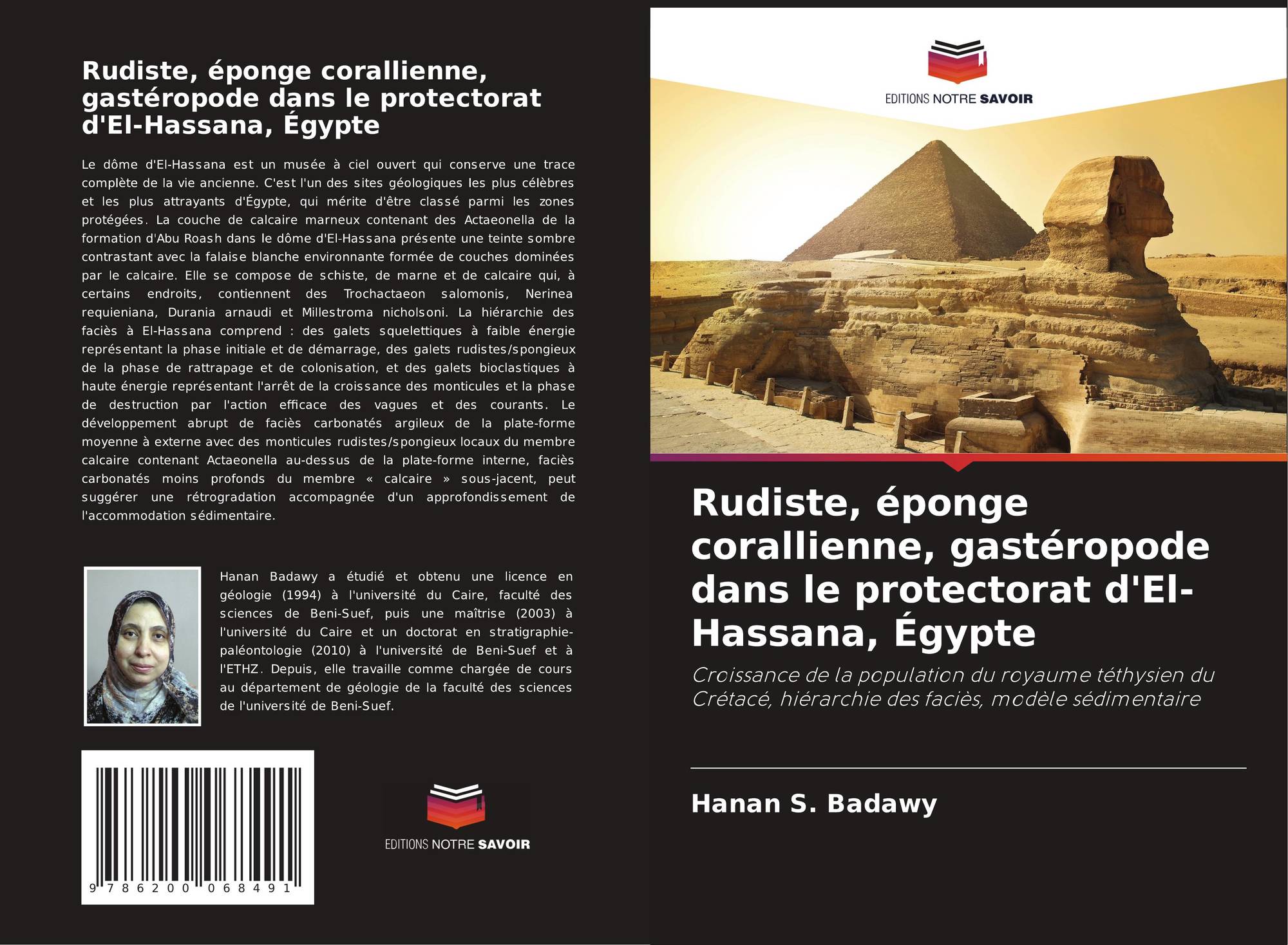 Rudiste, éponge corallienne, gastéropode dans le protectorat d'El-Hassana, Égypte

Le dôme d'El-Hassana est un musée à ciel ouvert qui conserve une trace complète de la vie ancienne. C'est l'un des sites géologiques les plus célèbres et les plus attrayants d'Égypte, qui mérite d'être classé parmi les zones protégées. La couche de calcaire marneux contenant des Actaeonella de la formation d'Abu Roash dans le dôme d'El-Hassana présente une teinte sombre contrastant avec la falaise blanche environnante formée de couches dominées par le calcaire. Elle se compose de schiste, de marne et de calcaire qui, à certains endroits, contiennent des Trochactaeon salomonis, Nerinea requieniana, Durania arnaudi et Millestroma nicholsoni. La hiérarchie des faciès à El-Hassana comprend : des galets squelettiques à faible énergie représentant la phase initiale et de démarrage, des galets rudistes/spongieux de la phase de rattrapage et de colonisation, et des galets bioclastiques à haute énergie représentant l'arrêt de la croissance des monticules et la phase de destruction par l'action efficace des vagues et des courants. Le développement abrupt de faciès carbonatés argileux de la plate-forme moyenne à externe avec des monticules rudistes/spongieux locaux du membre calcaire contenant Actaeonella au-dessus de la plate-forme interne, faciès carbonatés moins profonds du membre « calcaire » sous-jacent, peut suggérer une rétrogradation accompagnée d'un approfondissement de l'accommodation sédimentaire.

Hanan Badawy a étudié et obtenu une licence en géologie (1994) à l'université du Caire, faculté des sciences de Beni-Suef, puis une maîtrise (2003) à l'université du Caire et un doctorat en stratigraphie-paléontologie (2010) à l'université de Beni-Suef et à l'ETHZ. Depuis, elle travaille comme chargée de cours au département de géologie de la faculté des sciences de l'université de Beni-Suef.

9 786200 068491

EDITIONS NOTRE SAVOIR

EDITIONS NOTRE SAVOIR

Rudiste, éponge corallienne, gastéropode dans le protectorat d'El-Hassana, Égypte

Croissance de la population du royaume téthysien du Crétacé, hiérarchie des faciès, modèle sédimentaire

Hanan S. Badawy